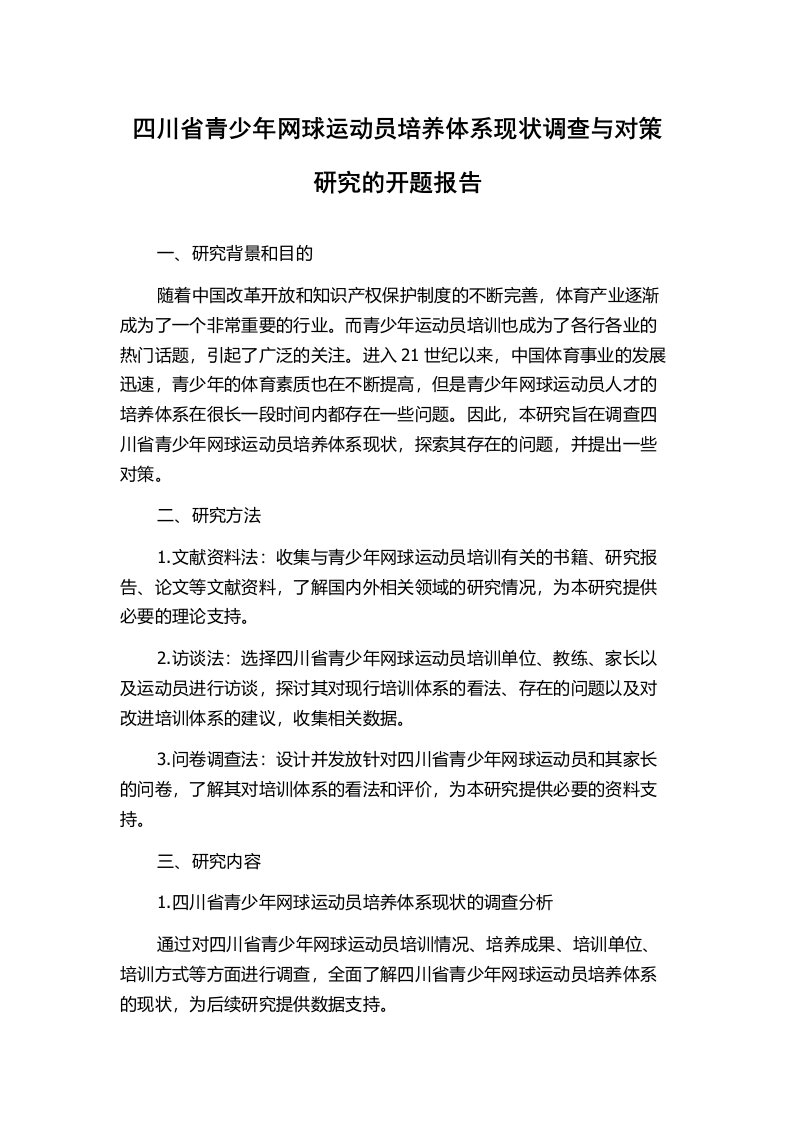 四川省青少年网球运动员培养体系现状调查与对策研究的开题报告

一、研究背景和目的

随着中国改革开放和知识产权保护制度的不断完善，体育产业逐渐成为了一个非常重要的行业。而青少年运动员培训也成为了各行各业的热门话题，引起了广泛的关注。进入 21 世纪以来，中国体育事业的发展迅速，青少年的体育素质也在不断提高，但是青少年网球运动员人才的培养体系在很长一段时间内都存在一些问题。因此，本研究旨在调查四川省青少年网球运动员培养体系现状，探索其存在的问题，并提出一些对策。

二、研究方法

1.文献资料法：收集与青少年网球运动员培训有关的书籍、研究报告、论文等文献资料，了解国内外相关领域的研究情况，为本研究提供必要的理论支持。

2.访谈法：选择四川省青少年网球运动员培训单位、教练、家长以及运动员进行访谈，探讨其对现行培训体系的看法、存在的问题以及对改进培训体系的建议，收集相关数据。

3.问卷调查法：设计并发放针对四川省青少年网球运动员和其家长的问卷，了解其对培训体系的看法和评价，为本研究提供必要的资料支持。

三、研究内容

1.四川省青少年网球运动员培养体系现状的调查分析

通过对四川省青少年网球运动员培训情况、培养成果、培训单位、培训方式等方面进行调查，全面了解四川省青少年网球运动员培养体系的现状，为后续研究提供数据支持。